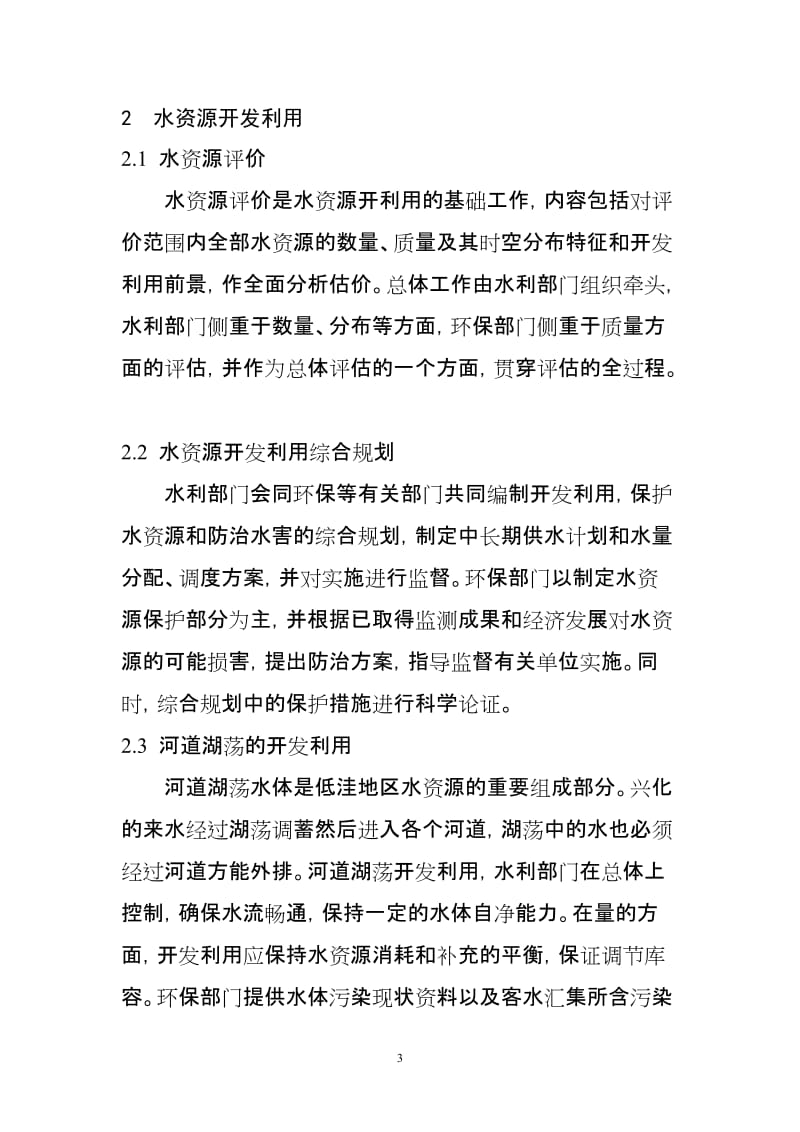 2 水资源开发利用

2.1 水资源评价

水资源评价是水资源开利用的基础工作，内容包括对评价范围内全部水资源的数量、质量及其时空分布特征和开发利用前景，作全面分析估价。总体工作由水利部门组织牵头，水利部门侧重于数量、分布等方面，环保部门侧重于质量方面的评估，并作为总体评估的一个方面，贯穿评估的全过程。

2.2 水资源开发利用综合规划

水利部门会同环保等有关部门共同编制开发利用，保护水资源和防治水害的综合规划，制定中长期供水计划和水量分配、调度方案，并对实施进行监督。环保部门以制定水资源保护部分为主，并根据已取得监测成果和经济发展对水资源的可能损害，提出防治方案，指导监督有关单位实施。同时，综合规划中的保护措施进行科学论证。

2.3 河道湖荡的开发利用

河道湖荡水体是低洼地区水资源的重要组成部分。兴化的来水经过湖荡调蓄然后进入各个河道，湖荡中的水也必须经过河道方能外排。河道湖荡开发利用，水利部门在总体上控制，确保水流畅通，保持一定的水体自净能力。在量的方面，开发利用应保持水资源消耗和补充的平衡，保证调节库容。环保部门提供水体污染现状资料以及客水汇集所含污染

3